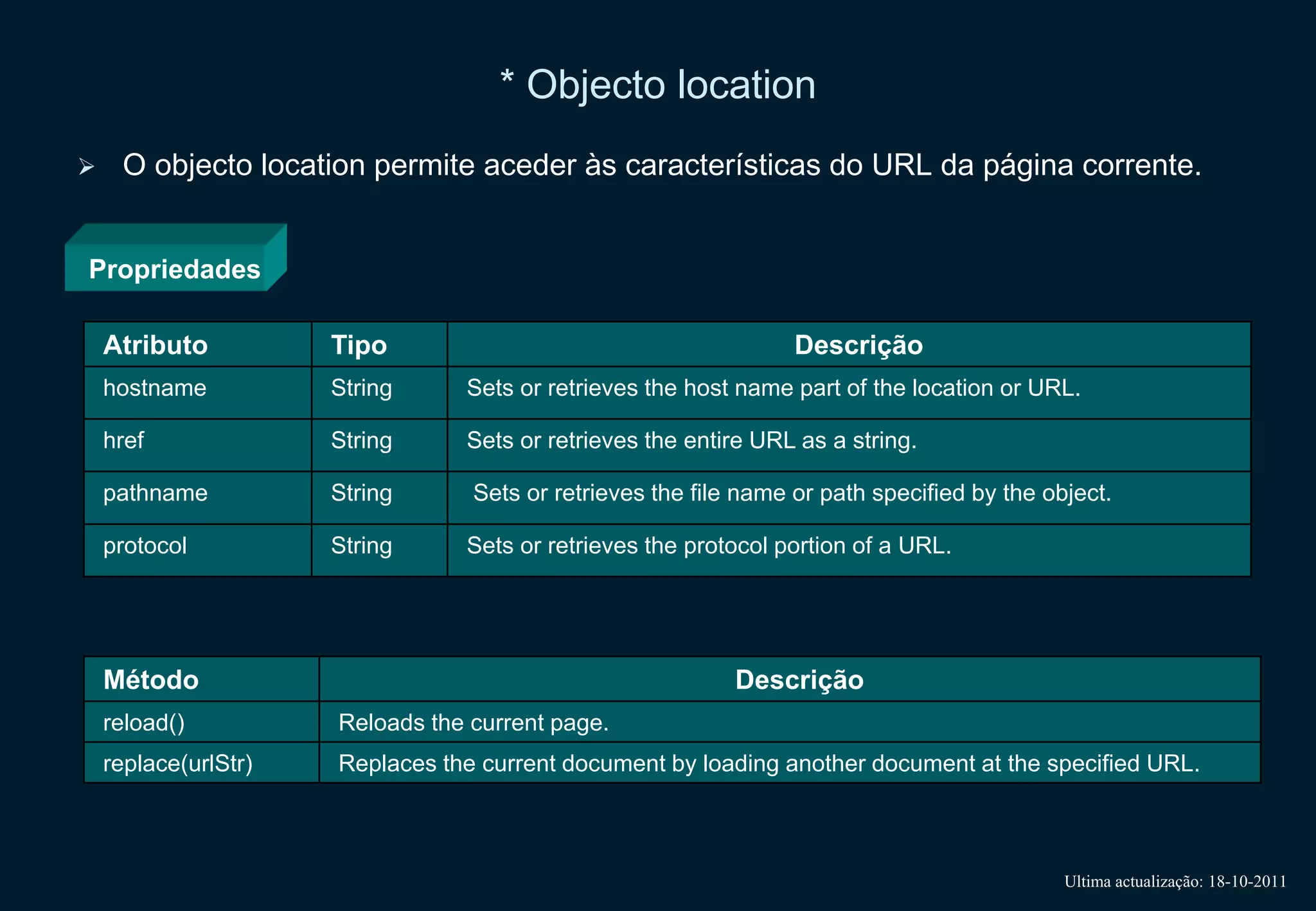 * Objecto location

➢ O objecto location permite aceder às características do URL da página corrente.

Propriedades

| Atributo | Tipo | Descrição |
|---|---|---|
| hostname | String | Sets or retrieves the host name part of the location or URL. |
| href | String | Sets or retrieves the entire URL as a string. |
| pathname | String | Sets or retrieves the file name or path specified by the object. |
| protocol | String | Sets or retrieves the protocol portion of a URL. |

| Método | Descrição |
|---|---|
| reload() | Reloads the current page. |
| replace(urlStr) | Replaces the current document by loading another document at the specified URL. |

Ultima actualização: 18-10-2011